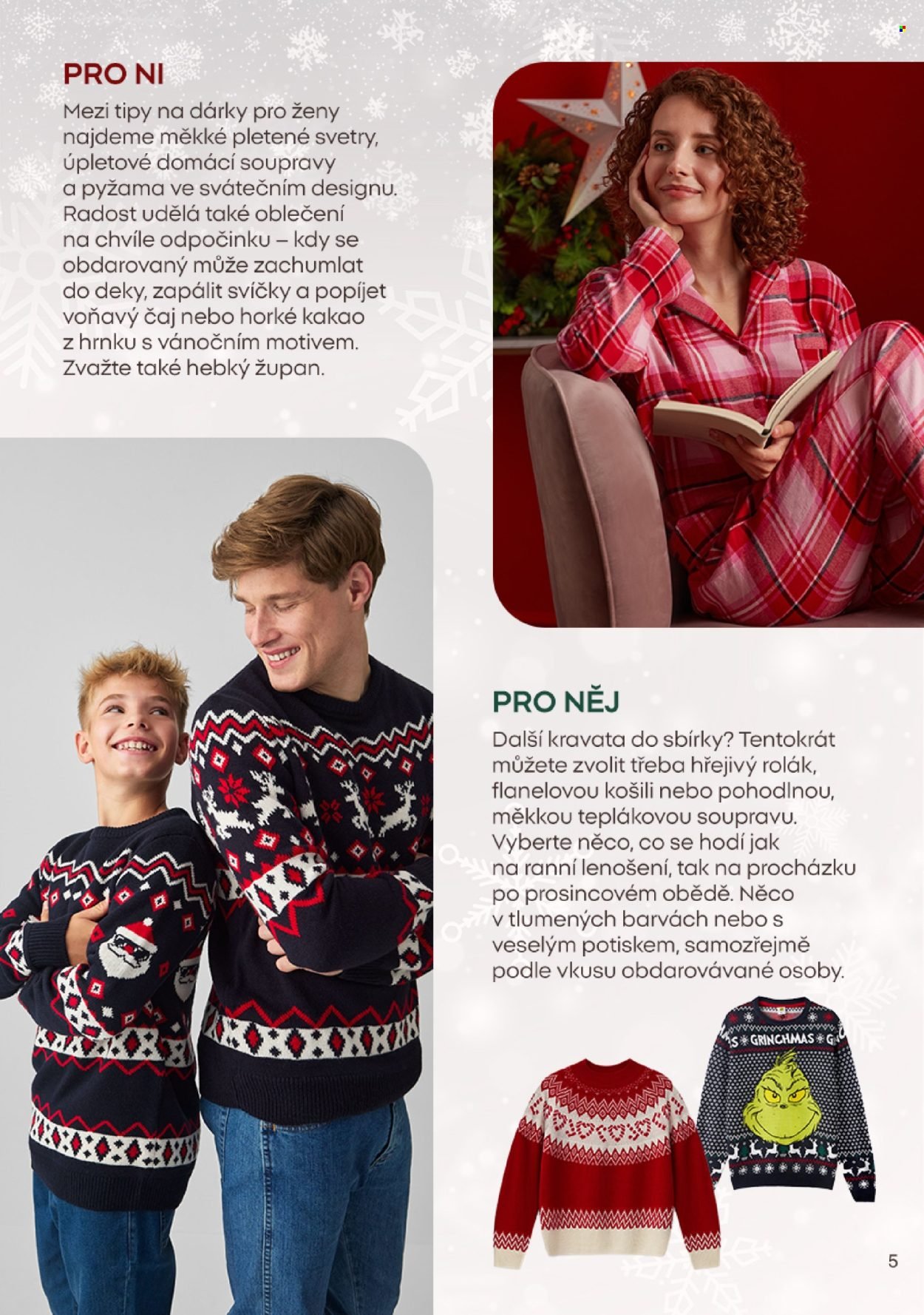 PRO NI

Mezi tipy na dárky pro ženy najdeme měkké pletené svetry, úpletové domácí soupravy a pyžama ve svátečním designu. Radost udělá také oblečení na chvíle odpočinku – kdy se obdarovaný může zachumlat do deky, zapálit svíčky a popíjet voňavý čaj nebo horké kakao z hrnku s vánočním motivem. Zvažte také hebký župan.

PRO NĚJ

Další kravata do sbírky? Tentokrát můžete zvolit třeba hřejivý rolák, flanelovou košili nebo pohodlnou, měkkou teplákovou soupravu. Vyberte něco, co se hodí jak na ranní lenošení, tak na procházku po prosincovém obědě. Něco v tlumených barvách nebo s veselým potiskem, samozřejmě podle vkusu obdarovávané osoby.

GRINCHMAS

5